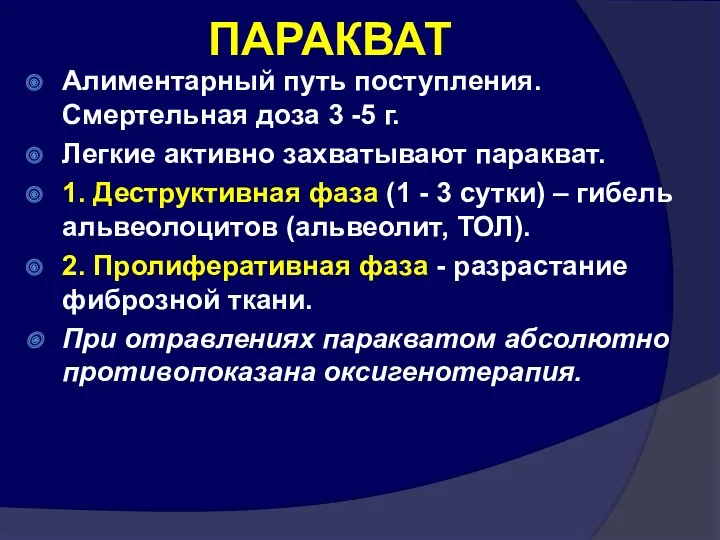 ПАРАКВАТ

Алиментарный путь поступления. Смертельная доза 3 -5 г.

Легкие активно захватывают паракват.

1. Деструктивная фаза (1 - 3 сутки) – гибель альвеолоцитов (альвеолит, ТОЛ).

2. Пролиферативная фаза - разрастание фиброзной ткани.

При отравлениях паракватом абсолютно противопоказана оксигенотерапия.